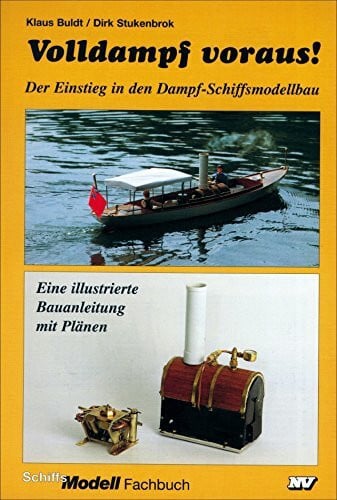 Klaus Buldt / Dirk Stukenbrok

Volldampf voraus!

Der Einstieg in den Dampf-Schiffsmodellbau

Eine illustrierte Bauanleitung mit Plänen

SchiffsModell Fachbuch

NV